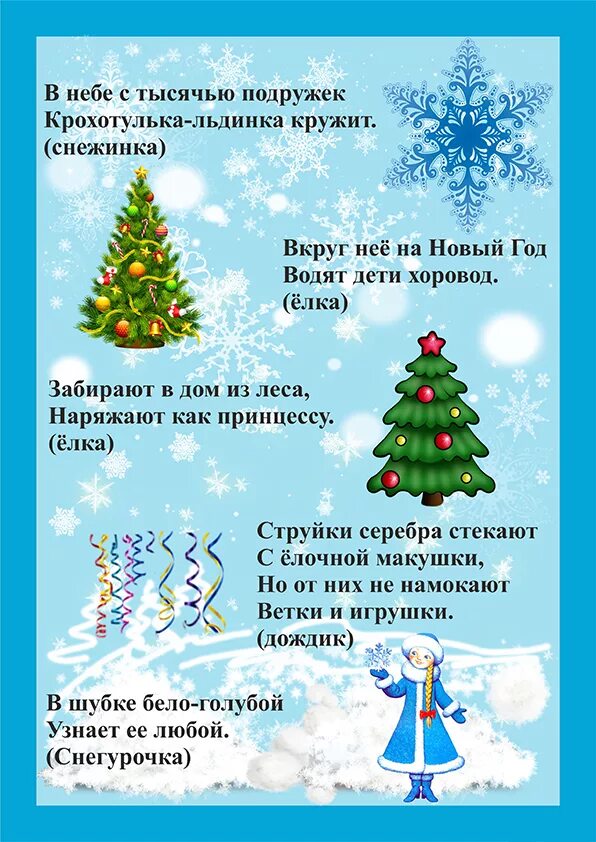 В небе с тысячью подружек
Крохотулька-льдинка кружит.
(снежинка)

Вкруг неё на Новый Год
Водят дети хоровод.
(ёлка)

Забирают в дом из леса,
Наряжают как принцессу.
(ёлка)

Струйки серебра стекают
С ёлочной макушки,
Но от них не намокают
Ветки и игрушки.
(дождик)

В шубке бело-голубой
Узнает ее любой.
(Снегурочка)